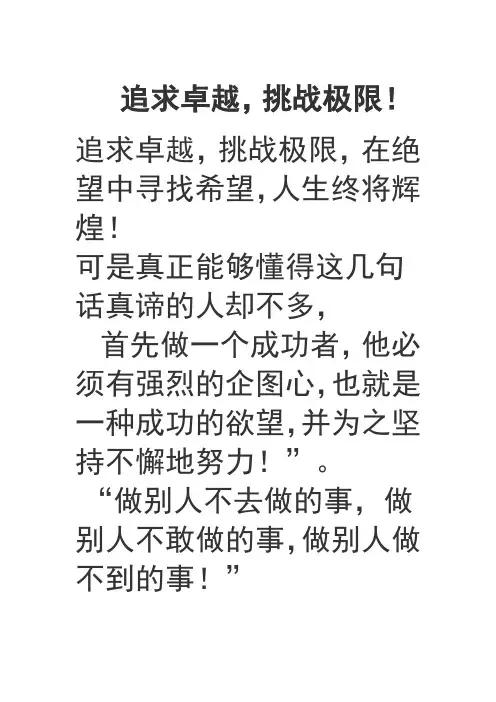 追求卓越，挑战极限！

追求卓越，挑战极限，在绝望中寻找希望，人生终将辉煌！

可是真正能够懂得这几句话真谛的人却不多，

首先做一个成功者，他必须有强烈的企图心，也就是一种成功的欲望，并为之坚持不懈地努力！”。

“做别人不去做的事，做别人不敢做的事，做别人做不到的事！”